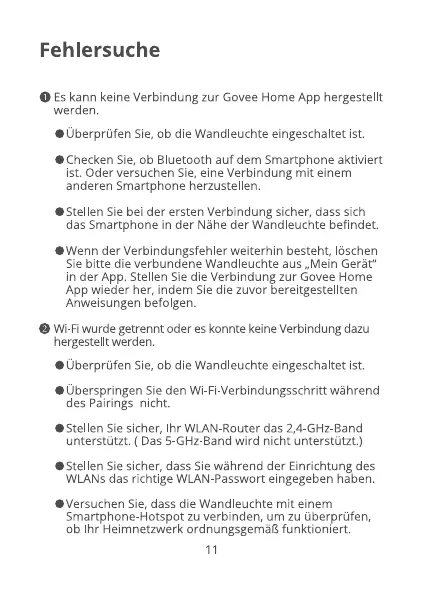 Fehlersuche

❶ Es kann keine Verbindung zur Govee Home App hergestellt werden.

● Überprüfen Sie, ob die Wandleuchte eingeschaltet ist.

● Checken Sie, ob Bluetooth auf dem Smartphone aktiviert ist. Oder versuchen Sie, eine Verbindung mit einem anderen Smartphone herzustellen.

● Stellen Sie bei der ersten Verbindung sicher, dass sich das Smartphone in der Nähe der Wandleuchte befindet.

● Wenn der Verbindungsfehler weiterhin besteht, löschen Sie bitte die verbundene Wandleuchte aus „Mein Gerät" in der App. Stellen Sie die Verbindung zur Govee Home App wieder her, indem Sie die zuvor bereitgestellten Anweisungen befolgen.

❷ Wi-Fi wurde getrennt oder es konnte keine Verbindung dazu hergestellt werden.

● Überprüfen Sie, ob die Wandleuchte eingeschaltet ist.

● Überspringen Sie den Wi-Fi-Verbindungsschritt während des Pairings nicht.

● Stellen Sie sicher, Ihr WLAN-Router das 2,4-GHz-Band unterstützt. ( Das 5-GHz-Band wird nicht unterstützt.)

● Stellen Sie sicher, dass Sie während der Einrichtung des WLANs das richtige WLAN-Passwort eingegeben haben.

● Versuchen Sie, dass die Wandleuchte mit einem Smartphone-Hotspot zu verbinden, um zu überprüfen, ob Ihr Heimnetzwerk ordnungsgemäß funktioniert.

11